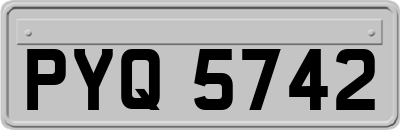 PYQ 5742